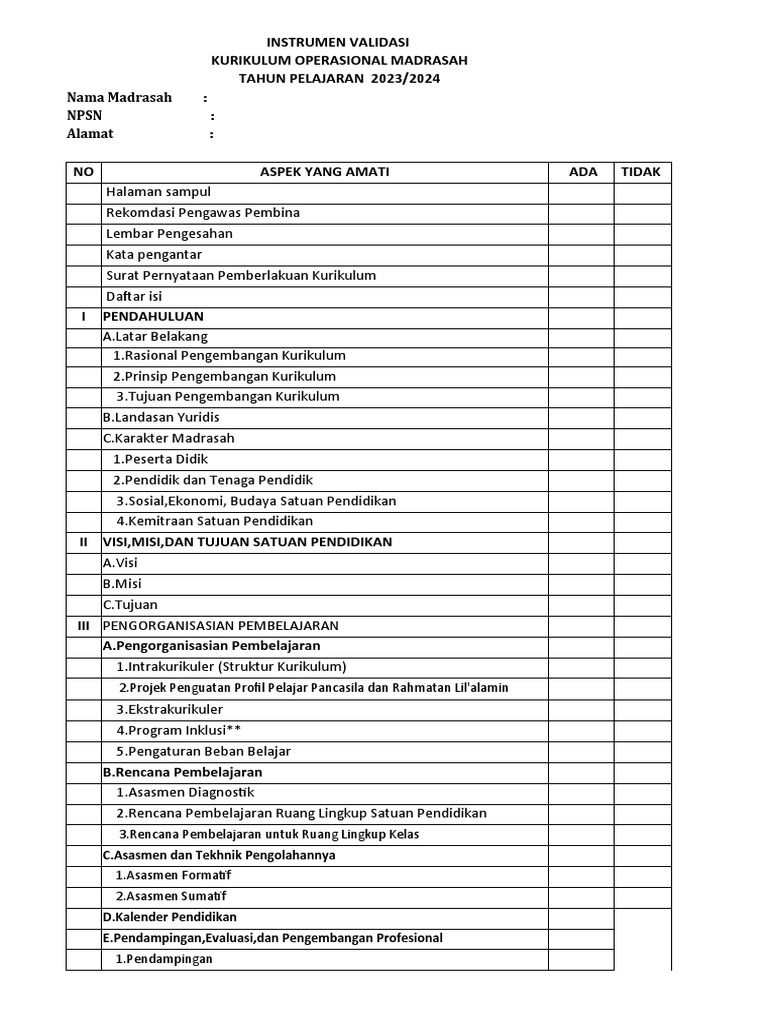 INSTRUMEN VALIDASI
KURIKULUM OPERASIONAL MADRASAH
TAHUN PELAJARAN 2023/2024

Nama Madrasah :
NPSN :
Alamat :

| NO | ASPEK YANG AMATI | ADA | TIDAK |
|---|---|---|---|
| | Halaman sampul | | |
| | Rekomdasi Pengawas Pembina | | |
| | Lembar Pengesahan | | |
| | Kata pengantar | | |
| | Surat Pernyataan Pemberlakuan Kurikulum | | |
| | Daftar isi | | |
| I | PENDAHULUAN | | |
| | A.Latar Belakang | | |
| | 1.Rasional Pengembangan Kurikulum | | |
| | 2.Prinsip Pengembangan Kurikulum | | |
| | 3.Tujuan Pengembangan Kurikulum | | |
| | B.Landasan Yuridis | | |
| | C.Karakter Madrasah | | |
| | 1.Peserta Didik | | |
| | 2.Pendidik dan Tenaga Pendidik | | |
| | 3.Sosial,Ekonomi, Budaya Satuan Pendidikan | | |
| | 4.Kemitraan Satuan Pendidikan | | |
| II | VISI,MISI,DAN TUJUAN SATUAN PENDIDIKAN | | |
| | A.Visi | | |
| | B.Misi | | |
| | C.Tujuan | | |
| III | PENGORGANISASIAN PEMBELAJARAN | | |
| | A.Pengorganisasian Pembelajaran | | |
| | 1.Intrakurikuler (Struktur Kurikulum) | | |
| | 2.Projek Penguatan Profil Pelajar Pancasila dan Rahmatan Lil'alamin | | |
| | 3.Ekstrakurikuler | | |
| | 4.Program Inklusi** | | |
| | 5.Pengaturan Beban Belajar | | |
| | B.Rencana Pembelajaran | | |
| | 1.Asasmen Diagnostik | | |
| | 2.Rencana Pembelajaran Ruang Lingkup Satuan Pendidikan | | |
| | 3.Rencana Pembelajaran untuk Ruang Lingkup Kelas | | |
| | C.Asasmen dan Tekhnik Pengolahannya | | |
| | 1.Asasmen Formatif | | |
| | 2.Asasmen Sumatif | | |
| | D.Kalender Pendidikan | | |
| | E.Pendampingan,Evaluasi,dan Pengembangan Profesional | | |
| | 1.Pendampingan | | |